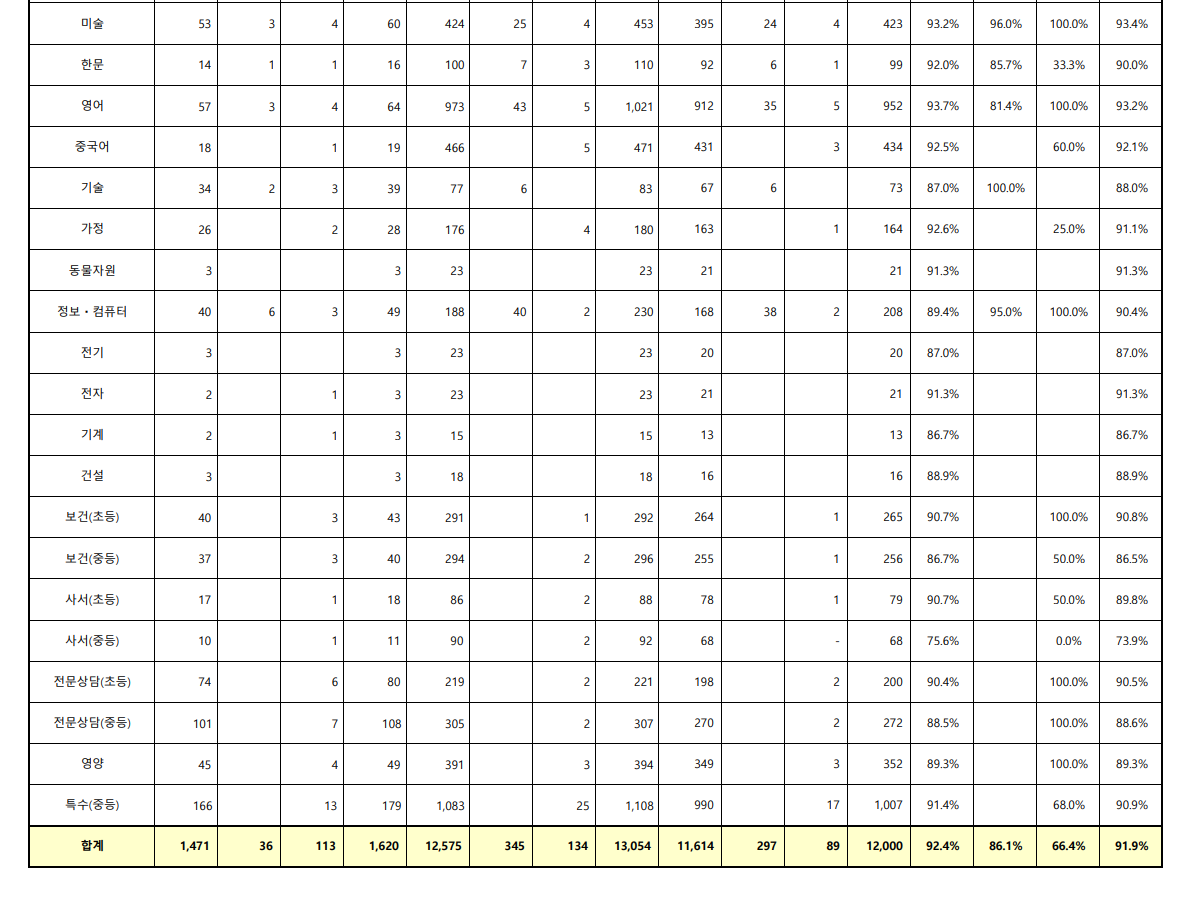 | 미술 | 53 | 3 | 4 | 60 | 424 | 25 | 4 | 453 | 395 | 24 | 4 | 423 | 93.2% | 96.0% | 100.0% | 93.4% |
|---|---|---|---|---|---|---|---|---|---|---|---|---|---|---|---|---|
| 한문 | 14 | 1 | 1 | 16 | 100 | 7 | 3 | 110 | 92 | 6 | 1 | 99 | 92.0% | 85.7% | 33.3% | 90.0% |
| 영어 | 57 | 3 | 4 | 64 | 973 | 43 | 5 | 1,021 | 912 | 35 | 5 | 952 | 93.7% | 81.4% | 100.0% | 93.2% |
| 중국어 | 18 |  | 1 | 19 | 466 |  | 5 | 471 | 431 |  | 3 | 434 | 92.5% |  | 60.0% | 92.1% |
| 기술 | 34 | 2 | 3 | 39 | 77 | 6 |  | 83 | 67 | 6 |  | 73 | 87.0% | 100.0% |  | 88.0% |
| 가정 | 26 |  | 2 | 28 | 176 |  | 4 | 180 | 163 |  | 1 | 164 | 92.6% |  | 25.0% | 91.1% |
| 동물자원 | 3 |  |  | 3 | 23 |  |  | 23 | 21 |  |  | 21 | 91.3% |  |  | 91.3% |
| 정보・컴퓨터 | 40 | 6 | 3 | 49 | 188 | 40 | 2 | 230 | 168 | 38 | 2 | 208 | 89.4% | 95.0% | 100.0% | 90.4% |
| 전기 | 3 |  |  | 3 | 23 |  |  | 23 | 20 |  |  | 20 | 87.0% |  |  | 87.0% |
| 전자 | 2 |  | 1 | 3 | 23 |  |  | 23 | 21 |  |  | 21 | 91.3% |  |  | 91.3% |
| 기계 | 2 |  | 1 | 3 | 15 |  |  | 15 | 13 |  |  | 13 | 86.7% |  |  | 86.7% |
| 건설 | 3 |  |  | 3 | 18 |  |  | 18 | 16 |  |  | 16 | 88.9% |  |  | 88.9% |
| 보건(초등) | 40 |  | 3 | 43 | 291 |  | 1 | 292 | 264 |  | 1 | 265 | 90.7% |  | 100.0% | 90.8% |
| 보건(중등) | 37 |  | 3 | 40 | 294 |  | 2 | 296 | 255 |  | 1 | 256 | 86.7% |  | 50.0% | 86.5% |
| 사서(초등) | 17 |  | 1 | 18 | 86 |  | 2 | 88 | 78 |  | 1 | 79 | 90.7% |  | 50.0% | 89.8% |
| 사서(중등) | 10 |  | 1 | 11 | 90 |  | 2 | 92 | 68 |  | - | 68 | 75.6% |  | 0.0% | 73.9% |
| 전문상담(초등) | 74 |  | 6 | 80 | 219 |  | 2 | 221 | 198 |  | 2 | 200 | 90.4% |  | 100.0% | 90.5% |
| 전문상담(중등) | 101 |  | 7 | 108 | 305 |  | 2 | 307 | 270 |  | 2 | 272 | 88.5% |  | 100.0% | 88.6% |
| 영양 | 45 |  | 4 | 49 | 391 |  | 3 | 394 | 349 |  | 3 | 352 | 89.3% |  | 100.0% | 89.3% |
| 특수(중등) | 166 |  | 13 | 179 | 1,083 |  | 25 | 1,108 | 990 |  | 17 | 1,007 | 91.4% |  | 68.0% | 90.9% |
| 합계 | 1,471 | 36 | 113 | 1,620 | 12,575 | 345 | 134 | 13,054 | 11,614 | 297 | 89 | 12,000 | 92.4% | 86.1% | 66.4% | 91.9% |